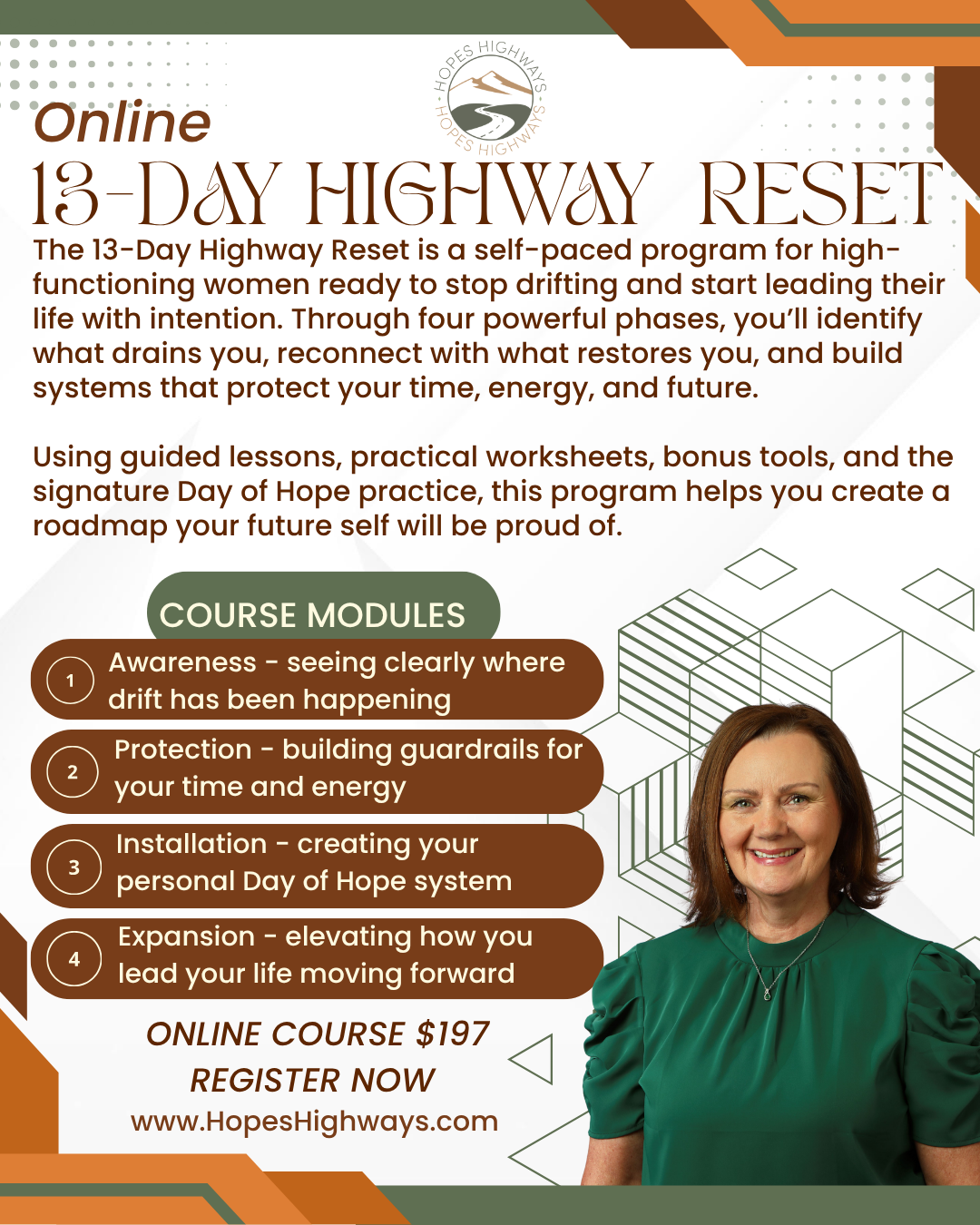 HOPES HIGHWAYS
HOPES HIGHWAYS

Online
13-DAY HIGHWAY RESET

The 13-Day Highway Reset is a self-paced program for high-functioning women ready to stop drifting and start leading their life with intention. Through four powerful phases, you'll identify what drains you, reconnect with what restores you, and build systems that protect your time, energy, and future.

Using guided lessons, practical worksheets, bonus tools, and the signature Day of Hope practice, this program helps you create a roadmap your future self will be proud of.

COURSE MODULES

1 Awareness - seeing clearly where drift has been happening

2 Protection - building guardrails for your time and energy

3 Installation - creating your personal Day of Hope system

4 Expansion - elevating how you lead your life moving forward

ONLINE COURSE $197
REGISTER NOW
www.HopesHighways.com